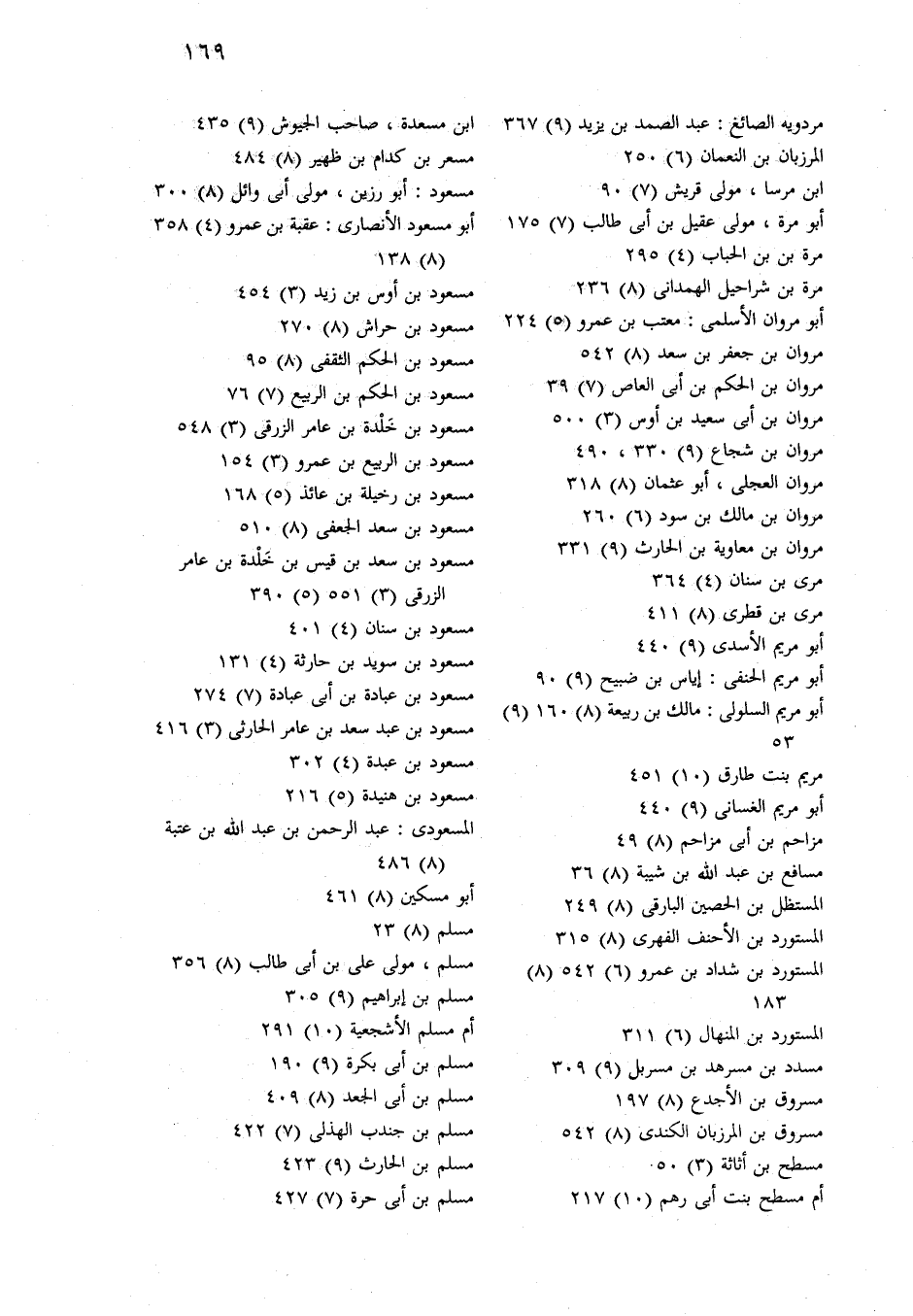 ١٦٩

مردويه الصائغ : عبد الصمد بن يزيد (٩) ٣٦٧
المرزبان بن النعمان (٦) ٢٥٠
ابن مرسا ، مولى قريش (٧) ٩٠
أبو مرة ، مولى عقيل بن أبى طالب (٧) ١٧٥
مرة بن بن الحباب (٤) ٢٩٥
مرة بن شراحيل الهمدانى (٨) ٢٣٦
أبو مروان الأسلمى : معتب بن عمرو (٥) ٢٢٤
مروان بن جعفر بن سعد (٨) ٥٤٢
مروان بن الحكم بن أبى العاص (٧) ٣٩
مروان بن أبى سعيد بن أوس (٣) ٥٠٠
مروان بن شجاع (٩) ٣٣٠ ، ٤٩٠
مروان العجلى ، أبو عثمان (٨) ٣١٨
مروان بن مالك بن سود (٦) ٢٦٠
مروان بن معاوية بن الحارث (٩) ٣٣١
مرى بن سنان (٤) ٣٦٤
مرى بن قطرى (٨) ٤١١
أبو مريم الأسدى (٩) ٤٤٠
أبو مريم الحنفى : إياس بن ضبيح (٩) ٩٠
أبو مريم السلولى : مالك بن ربيعة (٨) ١٦٠ (٩) ٥٣
مريم بنت طارق (١٠) ٤٥١
أبو مريم الغسانى (٩) ٤٤٠
مزاحم بن أبى مزاحم (٨) ٤٩
مسافع بن عبد الله بن شيبة (٨) ٣٦
المستظل بن الحصين البارقى (٨) ٢٤٩
المستورد بن الأحنف الفهرى (٨) ٣١٥
المستورد بن شداد بن عمرو (٦) ٥٤٢ (٨) ١٨٣
المستورد بن المنهال (٦) ٣١١
مسدد بن مسرهد بن مسربل (٩) ٣٠٩
مسروق بن الأجدع (٨) ١٩٧
مسروق بن المرزبان الكندى (٨) ٥٤٢
مسطح بن أثاثة (٣) ٥٠
أم مسطح بنت أبى رهم (١٠) ٢١٧

ابن مسعدة ، صاحب الجيوش (٩) ٤٣٥
مسعر بن كدام بن ظهير (٨) ٤٨٤
مسعود : أبو رزين ، مولى أبى وائل (٨) ٣٠٠
أبو مسعود الأنصارى : عقبة بن عمرو (٤) ٣٥٨ (٨) ١٣٨
مسعود بن أوس بن زيد (٣) ٤٥٤
مسعود بن حراش (٨) ٢٧٠
مسعود بن الحكم الثقفى (٨) ٩٥
مسعود بن الحكم بن الربيع (٧) ٧٦
مسعود بن خَلْدة بن عامر الزرقى (٣) ٥٤٨
مسعود بن الربيع بن عمرو (٣) ١٥٤
مسعود بن رخيلة بن عائذ (٥) ١٦٨
مسعود بن سعد الجعفى (٨) ٥١٠
مسعود بن سعد بن قيس بن خَلْدة بن عامر الزرقى (٣) ٥٥١ (٥) ٣٩٠
مسعود بن سنان (٤) ٤٠١
مسعود بن سويد بن حارثة (٤) ١٣١
مسعود بن عبادة بن أبى عبادة (٧) ٢٧٤
مسعود بن عبد سعد بن عامر الحارثى (٣) ٤١٦
مسعود بن عبدة (٤) ٣٠٢
مسعود بن هنيدة (٥) ٢١٦
المسعودى : عبد الرحمن بن عبد الله بن عتبة (٨) ٤٨٦
أبو مسكين (٨) ٤٦١
مسلم (٨) ٢٣
مسلم ، مولى على بن أبى طالب (٨) ٣٥٦
مسلم بن إبراهيم (٩) ٣٠٥
أم مسلم الأشجعية (١٠) ٢٩١
مسلم بن أبى بكرة (٩) ١٩٠
مسلم بن أبى الجعد (٨) ٤٠٩
مسلم بن جندب الهذلى (٧) ٤٢٢
مسلم بن الحارث (٩) ٤٢٣
مسلم بن أبى حرة (٧) ٤٢٧